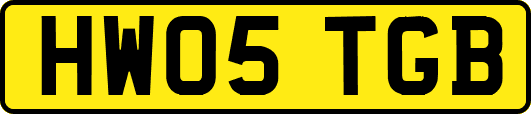 HW05 TGB